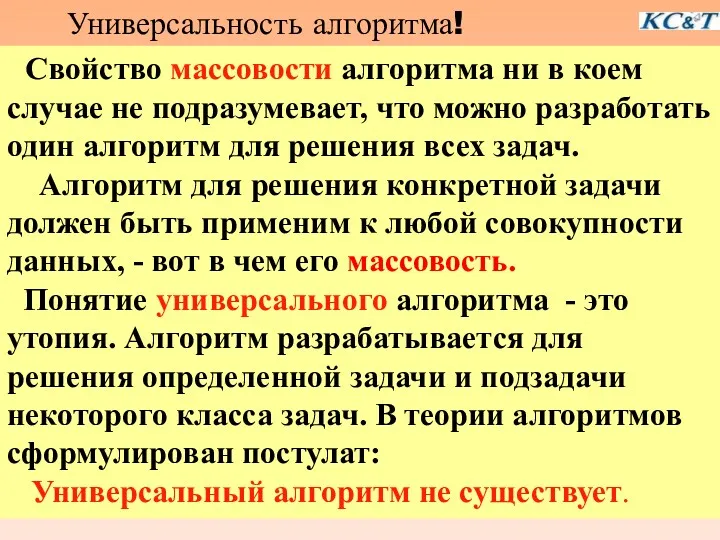 Универсальность алгоритма!

KC&T

Свойство массовости алгоритма ни в коем случае не подразумевает, что можно разработать один алгоритм для решения всех задач.

Алгоритм для решения конкретной задачи должен быть применим к любой совокупности данных, - вот в чем его массовость.

Понятие универсального алгоритма - это утопия. Алгоритм разрабатывается для решения определенной задачи и подзадачи некоторого класса задач. В теории алгоритмов сформулирован постулат:

Универсальный алгоритм не существует.